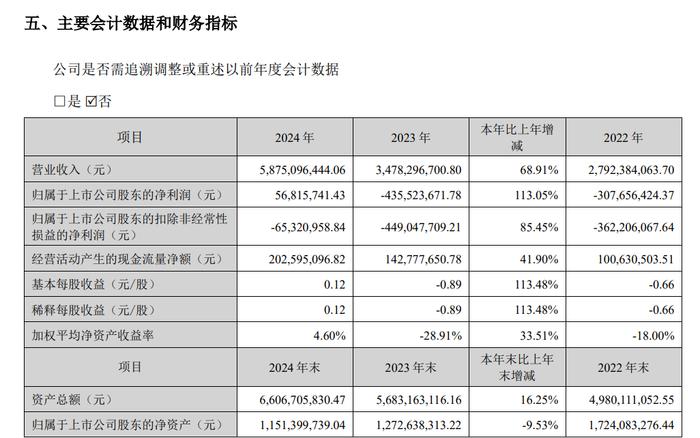 五、主要会计数据和财务指标

公司是否需追溯调整或重述以前年度会计数据

☐是 ☑否

| 项目 | 2024年 | 2023年 | 本年比上年增减 | 2022年 |
|---|---|---|---|---|
| 营业收入（元） | 5,875,096,444.06 | 3,478,296,700.80 | 68.91% | 2,792,384,063.70 |
| 归属于上市公司股东的净利润（元） | 56,815,741.43 | -435,523,671.78 | 113.05% | -307,656,424.37 |
| 归属于上市公司股东的扣除非经常性损益的净利润（元） | -65,320,958.84 | -449,047,709.21 | 85.45% | -362,206,067.64 |
| 经营活动产生的现金流量净额（元） | 202,595,096.82 | 142,777,650.78 | 41.90% | 100,630,503.51 |
| 基本每股收益（元/股） | 0.12 | -0.89 | 113.48% | -0.66 |
| 稀释每股收益（元/股） | 0.12 | -0.89 | 113.48% | -0.66 |
| 加权平均净资产收益率 | 4.60% | -28.91% | 33.51% | -18.00% |
| 项目 | 2024年末 | 2023年末 | 本年末比上年末增减 | 2022年末 |
| 资产总额（元） | 6,606,705,830.47 | 5,683,163,116.16 | 16.25% | 4,980,111,052.55 |
| 归属于上市公司股东的净资产（元） | 1,151,399,739.04 | 1,272,638,313.22 | -9.53% | 1,724,083,276.44 |